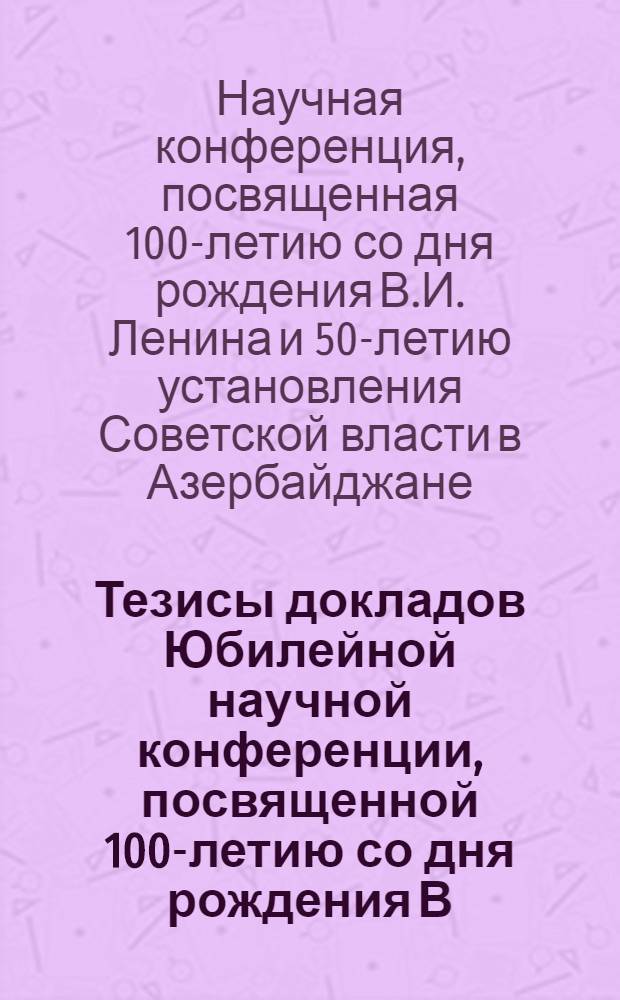 Научная конференция, посвященная 100-летию со дня рождения В.И. Ленина и 50-летию установления Советской власти в Азербайджане

Тезисы докладов Юбилейной научной конференции, посвященной 100-летию со дня рождения В